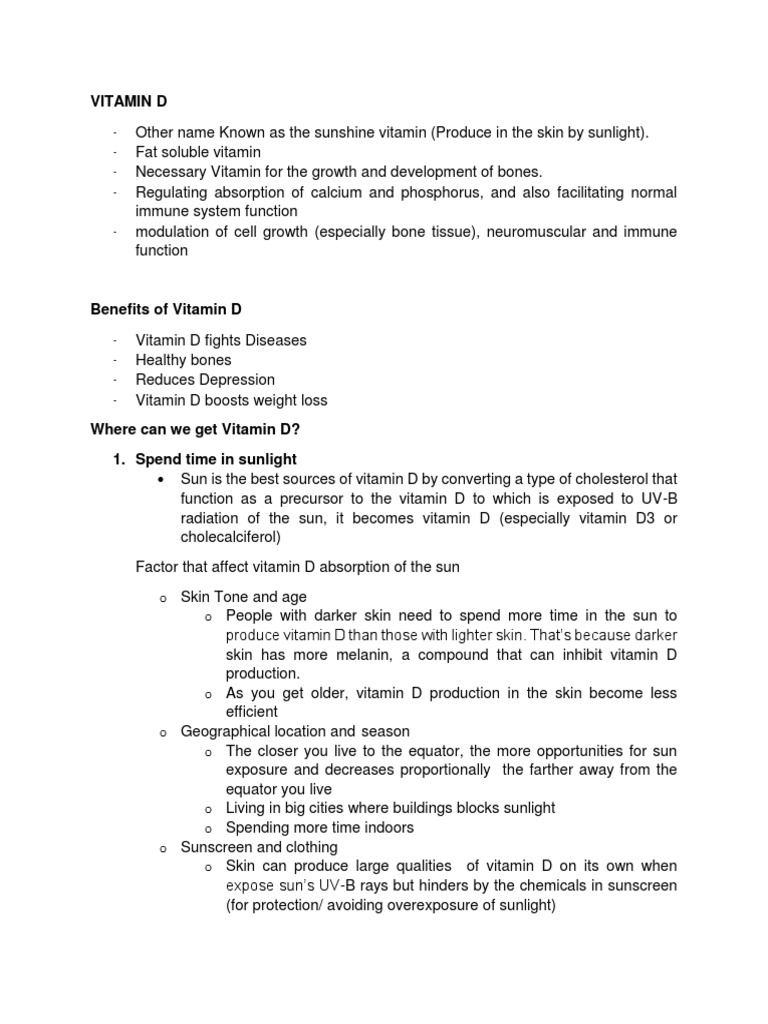 VITAMIN D

- Other name Known as the sunshine vitamin (Produce in the skin by sunlight).
- Fat soluble vitamin
- Necessary Vitamin for the growth and development of bones.
- Regulating absorption of calcium and phosphorus, and also facilitating normal immune system function
- modulation of cell growth (especially bone tissue), neuromuscular and immune function

Benefits of Vitamin D

- Vitamin D fights Diseases
- Healthy bones
- Reduces Depression
- Vitamin D boosts weight loss

Where can we get Vitamin D?

1. Spend time in sunlight
• Sun is the best sources of vitamin D by converting a type of cholesterol that function as a precursor to the vitamin D to which is exposed to UV-B radiation of the sun, it becomes vitamin D (especially vitamin D3 or cholecalciferol)

Factor that affect vitamin D absorption of the sun

o Skin Tone and age
o People with darker skin need to spend more time in the sun to produce vitamin D than those with lighter skin. That's because darker skin has more melanin, a compound that can inhibit vitamin D production.
o As you get older, vitamin D production in the skin become less efficient
o Geographical location and season
o The closer you live to the equator, the more opportunities for sun exposure and decreases proportionally the farther away from the equator you live
o Living in big cities where buildings blocks sunlight
o Spending more time indoors
o Sunscreen and clothing
o Skin can produce large qualities of vitamin D on its own when expose sun's UV-B rays but hinders by the chemicals in sunscreen (for protection/ avoiding overexposure of sunlight)